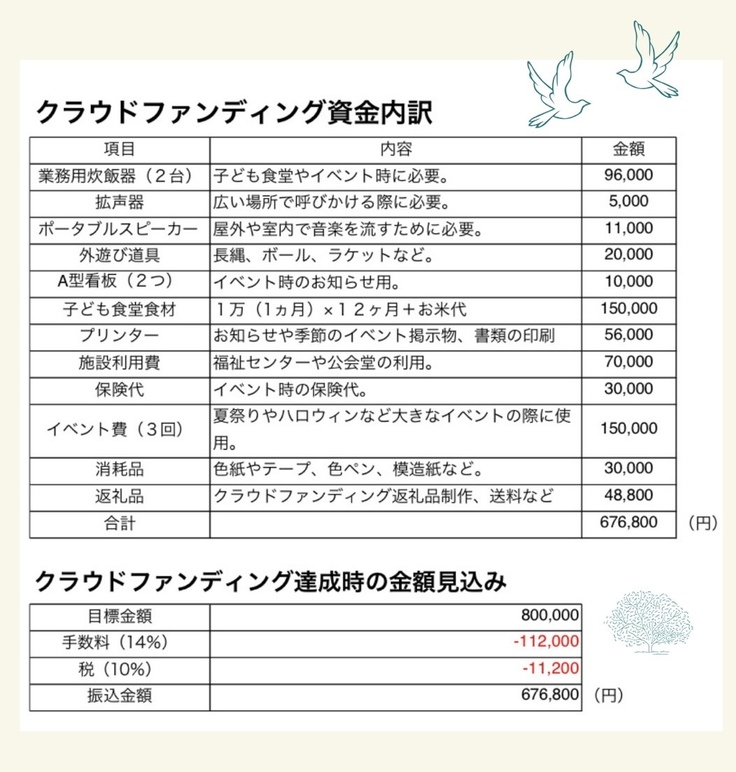 クラウドファンディング資金内訳

| 項目 | 内容 | 金額 |
|---|---|---|
| 業務用炊飯器（２台） | 子ども食堂やイベント時に必要。 | 96,000 |
| 拡声器 | 広い場所で呼びかける際に必要。 | 5,000 |
| ポータブルスピーカー | 屋外や室内で音楽を流すために必要。 | 11,000 |
| 外遊び道具 | 長縄、ボール、ラケットなど。 | 20,000 |
| A型看板（２つ） | イベント時のお知らせ用。 | 10,000 |
| 子ども食堂食材 | １万（1ヵ月）×１２ヶ月＋お米代 | 150,000 |
| プリンター | お知らせや季節のイベント掲示物、書類の印刷 | 56,000 |
| 施設利用費 | 福祉センターや公会堂の利用。 | 70,000 |
| 保険代 | イベント時の保険代。 | 30,000 |
| イベント費（３回） | 夏祭りやハロウィンなど大きなイベントの際に使用。 | 150,000 |
| 消耗品 | 色紙やテープ、色ペン、模造紙など。 | 30,000 |
| 返礼品 | クラウドファンディング返礼品制作、送料など | 48,800 |
| 合計 | | 676,800 |

（円）

クラウドファンディング達成時の金額見込み

| 目標金額 | 800,000 |
|---|---|
| 手数料（14%） | -112,000 |
| 税（10%） | -11,200 |
| 振込金額 | 676,800 |

（円）